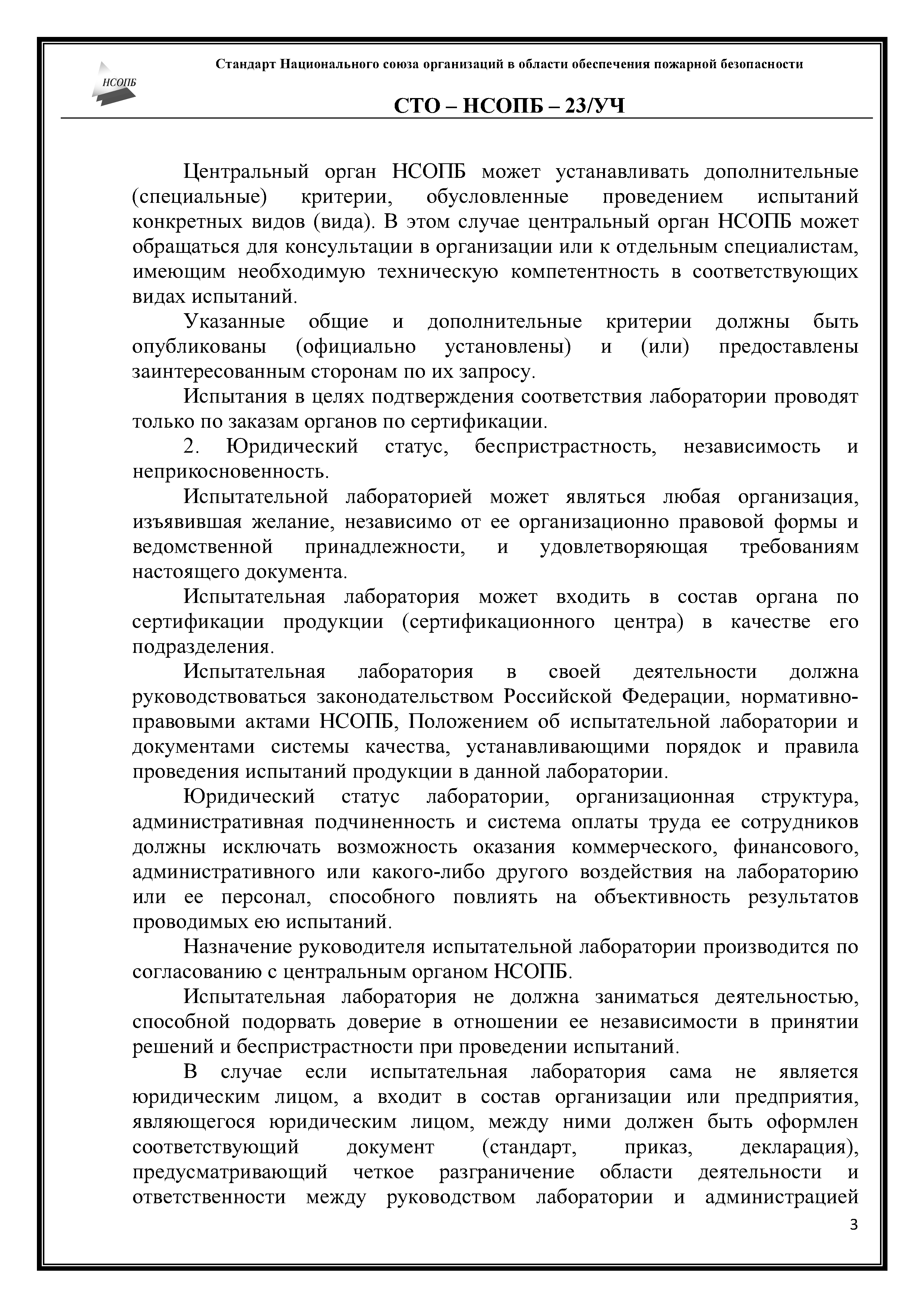 НСОПБ

Стандарт Национального союза организаций в области обеспечения пожарной безопасности

СТО – НСОПБ – 23/УЧ

Центральный орган НСОПБ может устанавливать дополнительные (специальные) критерии, обусловленные проведением испытаний конкретных видов (вида). В этом случае центральный орган НСОПБ может обращаться для консультации в организации или к отдельным специалистам, имеющим необходимую техническую компетентность в соответствующих видах испытаний.

Указанные общие и дополнительные критерии должны быть опубликованы (официально установлены) и (или) предоставлены заинтересованным сторонам по их запросу.

Испытания в целях подтверждения соответствия лаборатории проводят только по заказам органов по сертификации.

2. Юридический статус, беспристрастность, независимость и неприкосновенность.

Испытательной лабораторией может являться любая организация, изъявившая желание, независимо от ее организационно правовой формы и ведомственной принадлежности, и удовлетворяющая требованиям настоящего документа.

Испытательная лаборатория может входить в состав органа по сертификации продукции (сертификационного центра) в качестве его подразделения.

Испытательная лаборатория в своей деятельности должна руководствоваться законодательством Российской Федерации, нормативно-правовыми актами НСОПБ, Положением об испытательной лаборатории и документами системы качества, устанавливающими порядок и правила проведения испытаний продукции в данной лаборатории.

Юридический статус лаборатории, организационная структура, административная подчиненность и система оплаты труда ее сотрудников должны исключать возможность оказания коммерческого, финансового, административного или какого-либо другого воздействия на лабораторию или ее персонал, способного повлиять на объективность результатов проводимых ею испытаний.

Назначение руководителя испытательной лаборатории производится по согласованию с центральным органом НСОПБ.

Испытательная лаборатория не должна заниматься деятельностью, способной подорвать доверие в отношении ее независимости в принятии решений и беспристрастности при проведении испытаний.

В случае если испытательная лаборатория сама не является юридическим лицом, а входит в состав организации или предприятия, являющегося юридическим лицом, между ними должен быть оформлен соответствующий документ (стандарт, приказ, декларация), предусматривающий четкое разграничение области деятельности и ответственности между руководством лаборатории и администрацией

3